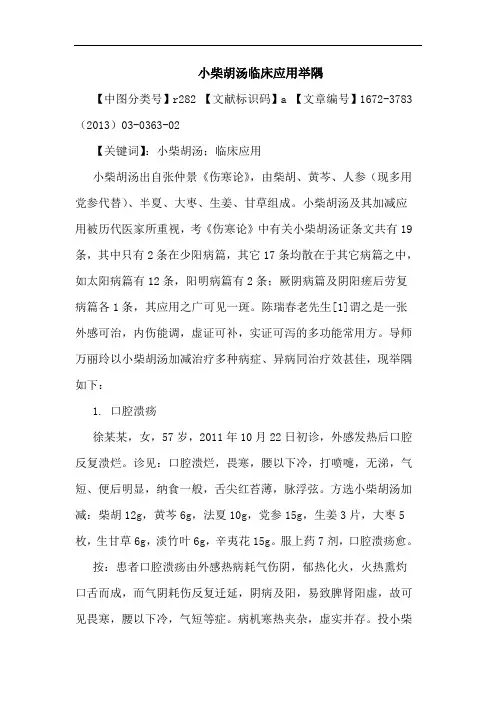 小柴胡汤临床应用举隅

【中图分类号】r282 【文献标识码】a 【文章编号】1672-3783（2013）03-0363-02

【关键词】：小柴胡汤；临床应用

小柴胡汤出自张仲景《伤寒论》，由柴胡、黄芩、人参（现多用党参代替）、半夏、大枣、生姜、甘草组成。小柴胡汤及其加减应用被历代医家所重视，考《伤寒论》中有关小柴胡汤证条文共有19条，其中只有2条在少阳病篇，其它17条均散在于其它病篇之中，如太阳病篇有12条，阳明病篇有2条；厥阴病篇及阴阳瘥后劳复病篇各1条，其应用之广可见一斑。陈瑞春老先生[1]谓之是一张外感可治，内伤能调，虚证可补，实证可泻的多功能常用方。导师万丽玲以小柴胡汤加减治疗多种病症、异病同治疗效甚佳，现举隅如下：

1. 口腔溃疡

徐某某，女，57岁，2011年10月22日初诊，外感发热后口腔反复溃烂。诊见：口腔溃烂，畏寒，腰以下冷，打喷嚏，无涕，气短、便后明显，纳食一般，舌尖红苔薄，脉浮弦。方选小柴胡汤加减：柴胡12g，黄芩6g，法夏10g，党参15g，生姜3片，大枣5枚，生甘草6g，淡竹叶6g，辛夷花15g。服上药7剂，口腔溃疡愈。

按：患者口腔溃疡由外感热病耗气伤阴，郁热化火，火热熏灼口舌而成，而气阴耗伤反复迁延，阴病及阳，易致脾肾阳虚，故可见畏寒，腰以下冷，气短等症。病机寒热夹杂，虚实并存。投小柴